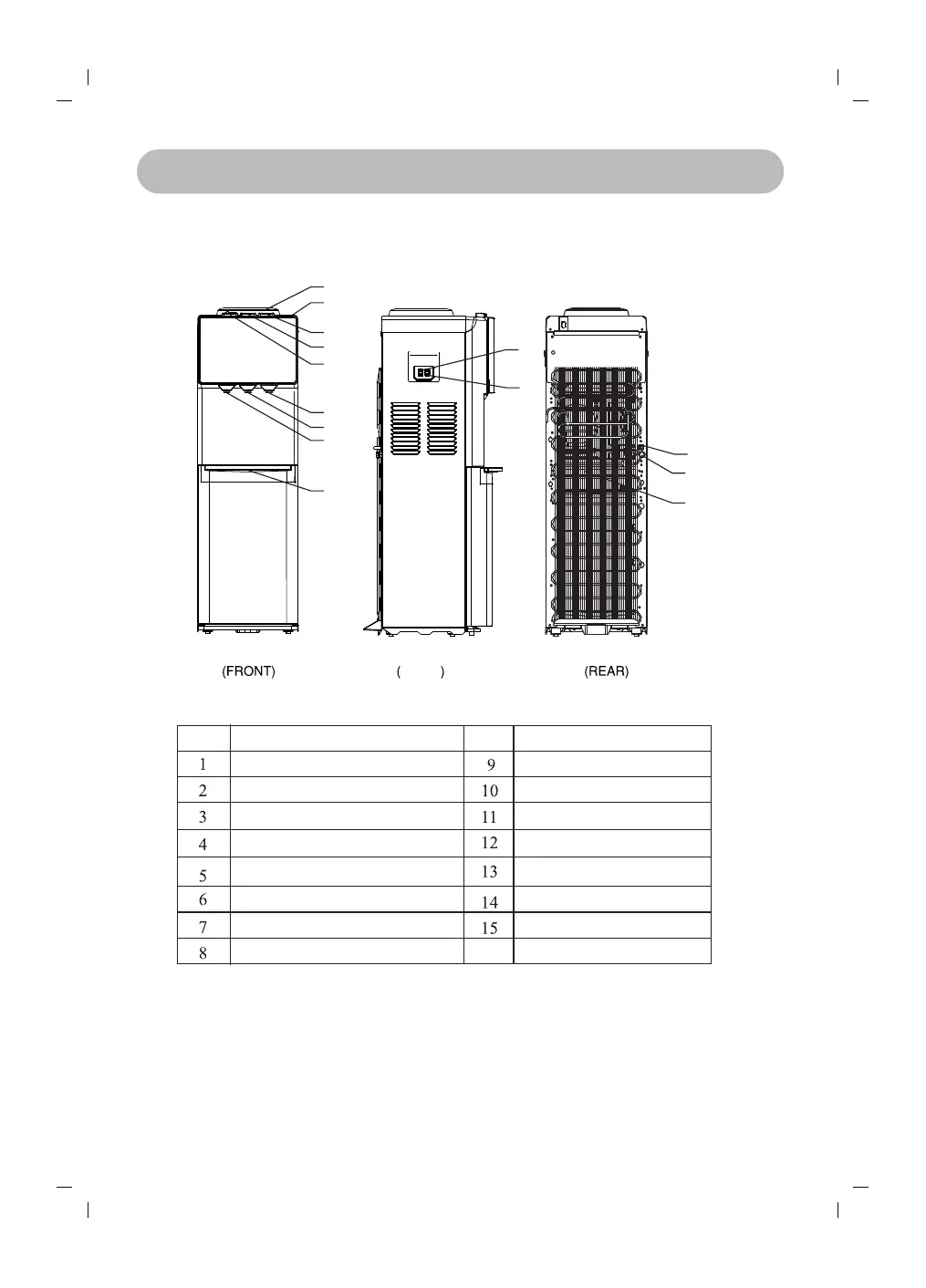 (FRONT) ( ) (REAR)

| | | | |
|---|---|---|---|
| 1 | | 9 | |
| 2 | | 10 | |
| 3 | | 11 | |
| 4 | | 12 | |
| 5 | | 13 | |
| 6 | | 14 | |
| 7 | | 15 | |
| 8 | | | |